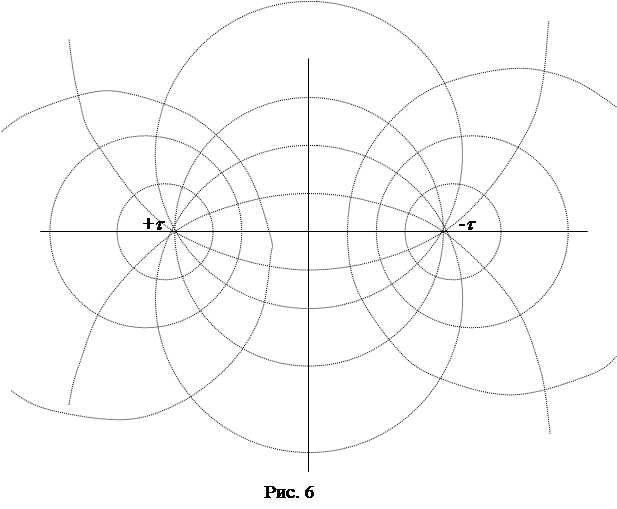 $+\tau$

$-\tau$

Рис. 6